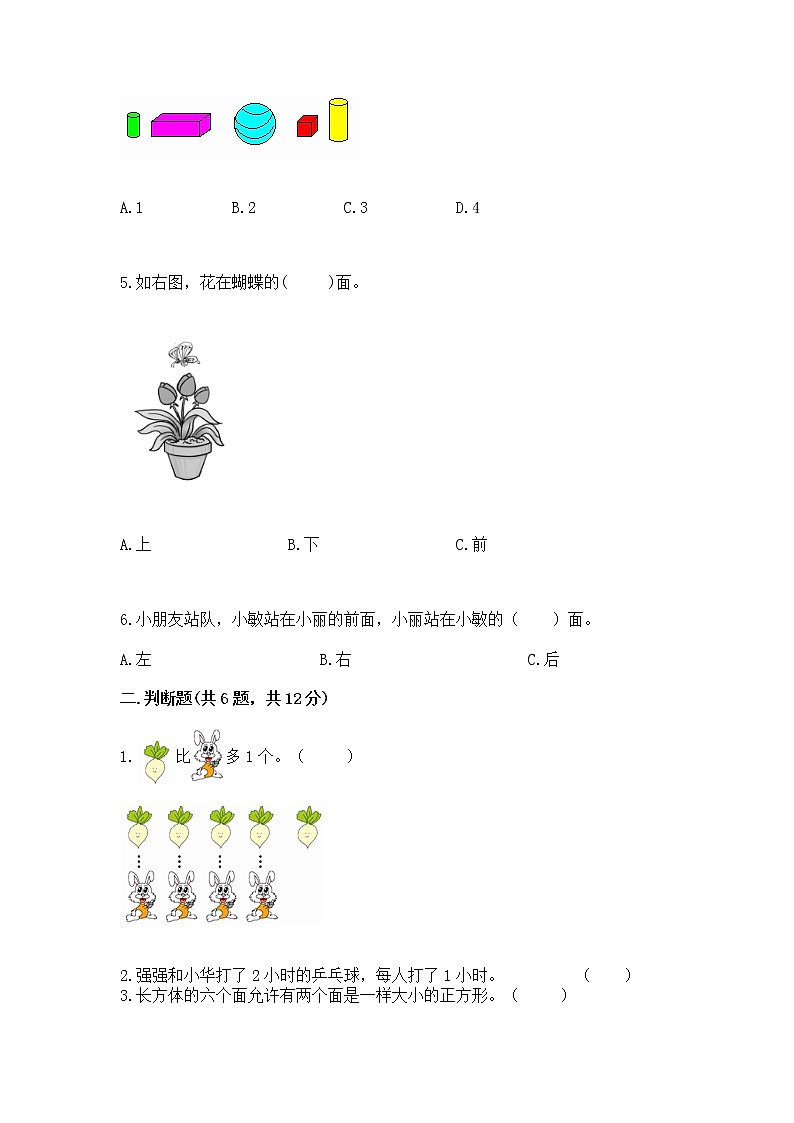 A.1　　B.2　　C.3　　D.4

5.如右图，花在蝴蝶的(　　)面。

A.上　　B.下　　C.前

6.小朋友站队，小敏站在小丽的前面，小丽站在小敏的（　　）面。

A.左　　B.右　　C.后

二.判断题(共6题，共12分)

1. 比 多1个。（　　）

2.强强和小华打了2小时的乒乓球，每人打了1小时。　　（　　）
3.长方体的六个面允许有两个面是一样大小的正方形。（　　）